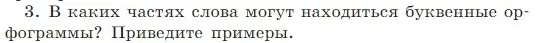 3. В каких частях слова могут находиться буквенные орфограммы? Приведите примеры.